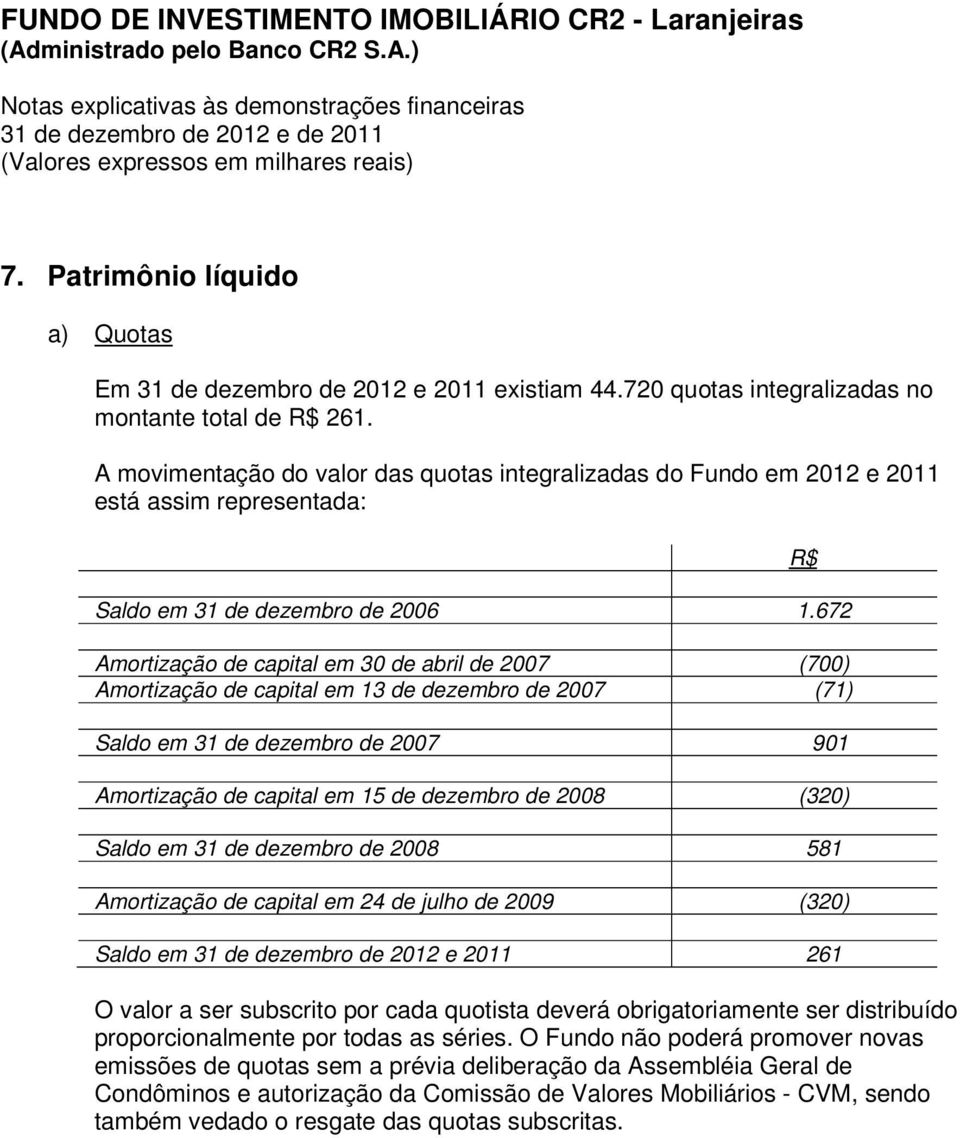 FUNDO DE INVESTIMENTO IMOBILIÁRIO CR2 - Laranjeiras
(Administrado pelo Banco CR2 S.A.)

Notas explicativas às demonstrações financeiras
31 de dezembro de 2012 e de 2011
(Valores expressos em milhares reais)

7. Patrimônio líquido

a) Quotas

Em 31 de dezembro de 2012 e 2011 existiam 44.720 quotas integralizadas no montante total de R$ 261.

A movimentação do valor das quotas integralizadas do Fundo em 2012 e 2011 está assim representada:

| | R$ |
|---|---|
| Saldo em 31 de dezembro de 2006 | 1.672 |
| Amortização de capital em 30 de abril de 2007 | (700) |
| Amortização de capital em 13 de dezembro de 2007 | (71) |
| Saldo em 31 de dezembro de 2007 | 901 |
| Amortização de capital em 15 de dezembro de 2008 | (320) |
| Saldo em 31 de dezembro de 2008 | 581 |
| Amortização de capital em 24 de julho de 2009 | (320) |
| Saldo em 31 de dezembro de 2012 e 2011 | 261 |

O valor a ser subscrito por cada quotista deverá obrigatoriamente ser distribuído proporcionalmente por todas as séries. O Fundo não poderá promover novas emissões de quotas sem a prévia deliberação da Assembléia Geral de Condôminos e autorização da Comissão de Valores Mobiliários - CVM, sendo também vedado o resgate das quotas subscritas.